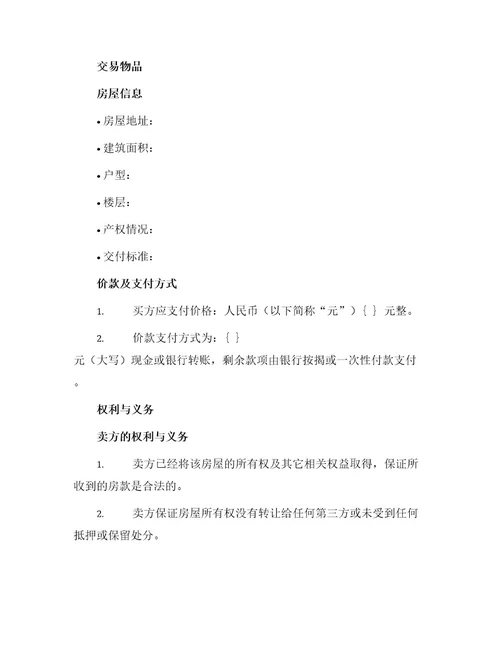 交易物品

房屋信息

• 房屋地址：

• 建筑面积：

• 户型：

• 楼层：

• 产权情况：

• 交付标准：

价款及支付方式

1. 买方应支付价格：人民币（以下简称“元”）{ } 元整。

2. 价款支付方式为：{ } 元（大写）现金或银行转账，剩余款项由银行按揭或一次性付款支付。

权利与义务

卖方的权利与义务

1. 卖方已经将该房屋的所有权及其它相关权益取得，保证所收到的房款是合法的。

2. 卖方保证房屋所有权没有转让给任何第三方或未受到任何抵押或保留处分。